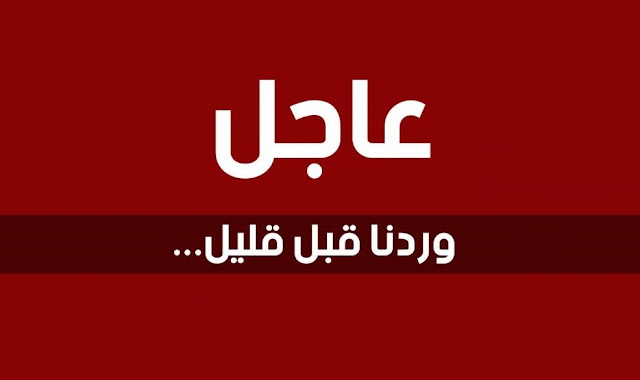 عاجل

وردنا قبل قليل...